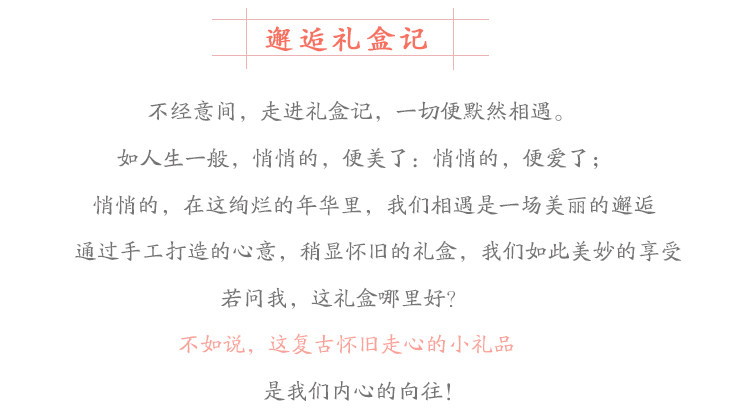 邂逅礼盒记

不经意间，走进礼盒记，一切便默然相遇。

如人生一般，悄悄的，便美了：悄悄的，便爱了；

悄悄的，在这绚烂的年华里，我们相遇是一场美丽的邂逅

通过手工打造的心意，稍显怀旧的礼盒，我们如此美妙的享受

若问我，这礼盒哪里好？

不如说，这复古怀旧走心的小礼品

是我们内心的向往！